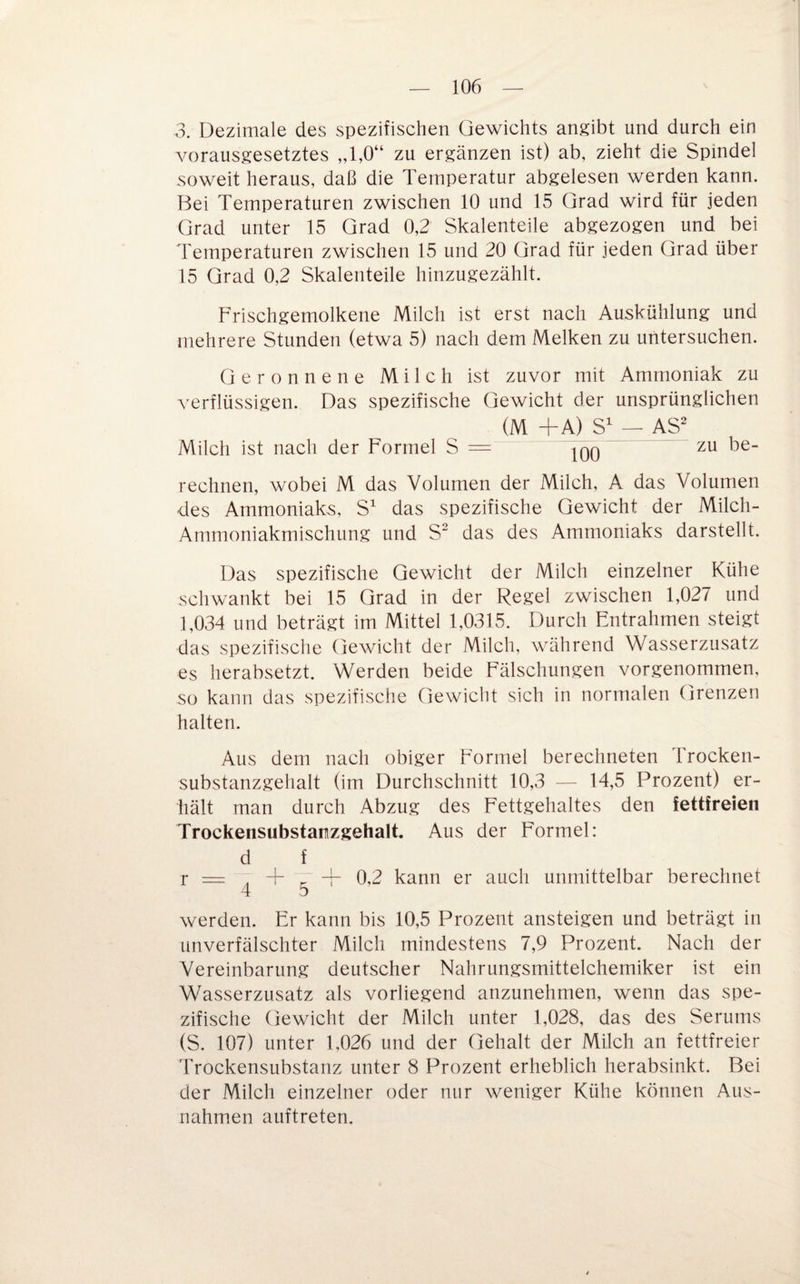 — 106 —

3. Dezimale des spezifischen Gewichts angibt und durch ein vorausgesetztes „1,0“ zu ergänzen ist) ab, zieht die Spindel soweit heraus, daß die Temperatur abgelesen werden kann. Bei Temperaturen zwischen 10 und 15 Grad wird für jeden Grad unter 15 Grad 0,2 Skalenteile abgezogen und bei Temperaturen zwischen 15 und 20 Grad für jeden Grad über 15 Grad 0,2 Skalenteile hinzugezählt.

Frischgemolkene Milch ist erst nach Auskühlung und mehrere Stunden (etwa 5) nach dem Melken zu untersuchen.

Geronnene Milch ist zuvor mit Ammoniak zu verflüssigen. Das spezifische Gewicht der unsprünglichen Milch ist nach der Formel $S = \frac{(M + A) S^1 - AS^2}{100}$ zu berechnen, wobei M das Volumen der Milch, A das Volumen des Ammoniaks, $S^1$ das spezifische Gewicht der Milch-Ammoniakmischung und $S^2$ das des Ammoniaks darstellt.

Das spezifische Gewicht der Milch einzelner Kühe schwankt bei 15 Grad in der Regel zwischen 1,027 und 1,034 und beträgt im Mittel 1,0315. Durch Entrahmen steigt das spezifische Gewicht der Milch, während Wasserzusatz es herabsetzt. Werden beide Fälschungen vorgenommen, so kann das spezifische Gewicht sich in normalen Grenzen halten.

Aus dem nach obiger Formel berechneten Trockensubstanzgehalt (im Durchschnitt 10,3 — 14,5 Prozent) erhält man durch Abzug des Fettgehaltes den fettfreien Trockensubstanzgehalt. Aus der Formel:
$r = \frac{d}{4} + \frac{f}{5} + 0,2$ kann er auch unmittelbar berechnet werden. Er kann bis 10,5 Prozent ansteigen und beträgt in unverfälschter Milch mindestens 7,9 Prozent. Nach der Vereinbarung deutscher Nahrungsmittelchemiker ist ein Wasserzusatz als vorliegend anzunehmen, wenn das spezifische Gewicht der Milch unter 1,028, das des Serums (S. 107) unter 1,026 und der Gehalt der Milch an fettfreier Trockensubstanz unter 8 Prozent erheblich herabsinkt. Bei der Milch einzelner oder nur weniger Kühe können Ausnahmen auftreten.